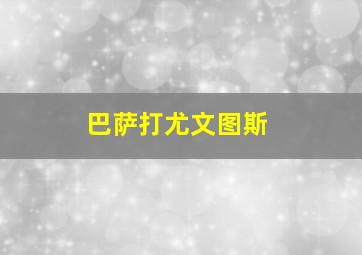 巴萨打尤文图斯